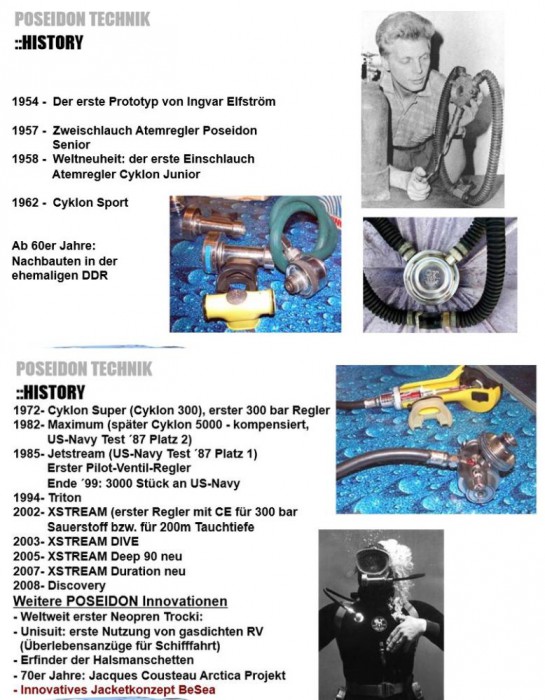 POSEIDON TECHNIK
::HISTORY

1954 - Der erste Prototyp von Ingvar Elfström

1957 - Zweischlauch Atemregler Poseidon Senior
1958 - Weltneuheit: der erste Einschlauch Atemregler Cyklon Junior

1962 - Cyklon Sport

Ab 60er Jahre: Nachbauten in der ehemaligen DDR

POSEIDON TECHNIK
::HISTORY
1972- Cyklon Super (Cyklon 300), erster 300 bar Regler
1982- Maximum (später Cyklon 5000 - kompensiert, US-Navy Test ´87 Platz 2)
1985- Jetstream (US-Navy Test ´87 Platz 1)
Erster Pilot-Ventil-Regler
Ende ´99: 3000 Stück an US-Navy
1994- Triton
2002- XSTREAM (erster Regler mit CE für 300 bar Sauerstoff bzw. für 200m Tauchtiefe
2003- XSTREAM DIVE
2005- XSTREAM Deep 90 neu
2007- XSTREAM Duration neu
2008- Discovery
Weitere POSEIDON Innovationen
- Weltweit erster Neopren Trocki:
- Unisuit: erste Nutzung von gasdichten RV (Überlebensanzüge für Schifffahrt)
- Erfinder der Halsmanschetten
- 70er Jahre: Jacques Cousteau Arctica Projekt
- Innovatives Jacketkonzept BeSea